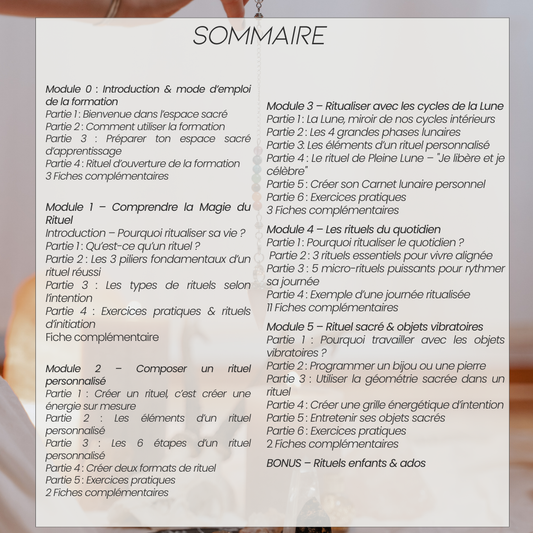 SOMMAIRE

Module 0 : Introduction & mode d'emploi de la formation
Partie 1 : Bienvenue dans l'espace sacré
Partie 2 : Comment utiliser la formation
Partie 3 : Préparer ton espace sacré d'apprentissage
Partie 4 : Rituel d'ouverture de la formation
3 Fiches complémentaires

Module 1 – Comprendre la Magie du Rituel
Introduction – Pourquoi ritualiser sa vie ?
Partie 1 : Qu'est-ce qu'un rituel ?
Partie 2 : Les 3 piliers fondamentaux d'un rituel réussi
Partie 3 : Les types de rituels selon l'intention
Partie 4 : Exercices pratiques & rituels d'initiation
Fiche complémentaire

Module 2 – Composer un rituel personnalisé
Partie 1 : Créer un rituel, c'est créer une énergie sur mesure
Partie 2 : Les éléments d'un rituel personnalisé
Partie 3 : Les 6 étapes d'un rituel personnalisé
Partie 4 : Créer deux formats de rituel
Partie 5 : Exercices pratiques
2 Fiches complémentaires

Module 3 – Ritualiser avec les cycles de la Lune
Partie 1 : La Lune, miroir de nos cycles intérieurs
Partie 2 : Les 4 grandes phases lunaires
Partie 3: Les éléments d'un rituel personnalisé
Partie 4 : Le rituel de Pleine Lune – "Je libère et je célèbre"
Partie 5 : Créer son Carnet lunaire personnel
Partie 6 : Exercices pratiques
3 Fiches complémentaires

Module 4 – Les rituels du quotidien
Partie 1 : Pourquoi ritualiser le quotidien ?
Partie 2 : 3 rituels essentiels pour vivre alignée
Partie 3 : 5 micro-rituels puissants pour rythmer sa journée
Partie 4 : Exemple d'une journée ritualisée
11 Fiches complémentaires

Module 5 – Rituel sacré & objets vibratoires
Partie 1 : Pourquoi travailler avec les objets vibratoires ?
Partie 2 : Programmer un bijou ou une pierre
Partie 3 : Utiliser la géométrie sacrée dans un rituel
Partie 4 : Créer une grille énergétique d'intention
Partie 5 : Entretenir ses objets sacrés
Partie 6 : Exercices pratiques
2 Fiches complémentaires

BONUS – Rituels enfants & ados